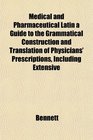 Medical and Pharmaceutical Latin a Guide to the Grammatical Construction and Translation of Physicians' Prescriptions, Including Extensive

Bennett